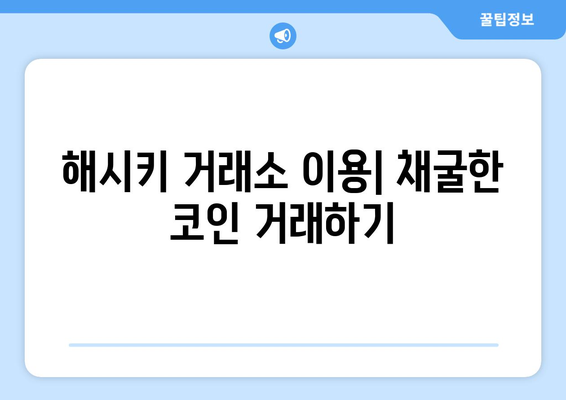 꿀팁정보

해시키 거래소 이용| 채굴한 코인 거래하기